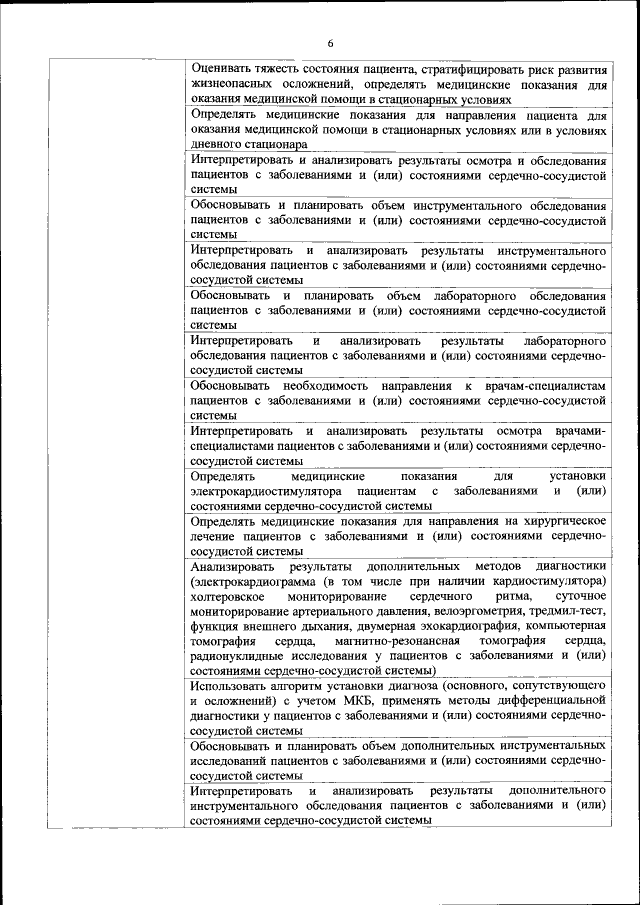 6

| | |
|---|---|
| | Оценивать тяжесть состояния пациента, стратифицировать риск развития жизнеопасных осложнений, определять медицинские показания для оказания медицинской помощи в стационарных условиях |
| | Определять медицинские показания для направления пациента для оказания медицинской помощи в стационарных условиях или в условиях дневного стационара |
| | Интерпретировать и анализировать результаты осмотра и обследования пациентов с заболеваниями и (или) состояниями сердечно-сосудистой системы |
| | Обосновывать и планировать объем инструментального обследования пациентов с заболеваниями и (или) состояниями сердечно-сосудистой системы |
| | Интерпретировать и анализировать результаты инструментального обследования пациентов с заболеваниями и (или) состояниями сердечно-сосудистой системы |
| | Обосновывать и планировать объем лабораторного обследования пациентов с заболеваниями и (или) состояниями сердечно-сосудистой системы |
| | Интерпретировать и анализировать результаты лабораторного обследования пациентов с заболеваниями и (или) состояниями сердечно-сосудистой системы |
| | Обосновывать необходимость направления к врачам-специалистам пациентов с заболеваниями и (или) состояниями сердечно-сосудистой системы |
| | Интерпретировать и анализировать результаты осмотра врачами-специалистами пациентов с заболеваниями и (или) состояниями сердечно-сосудистой системы |
| | Определять медицинские показания для установки электрокардиостимулятора пациентам с заболеваниями и (или) состояниями сердечно-сосудистой системы |
| | Определять медицинские показания для направления на хирургическое лечение пациентов с заболеваниями и (или) состояниями сердечно-сосудистой системы |
| | Анализировать результаты дополнительных методов диагностики (электрокардиограмма (в том числе при наличии кардиостимулятора) холтеровское мониторирование сердечного ритма, суточное мониторирование артериального давления, велоэргометрия, тредмил-тест, функция внешнего дыхания, двумерная эхокардиография, компьютерная томография сердца, магнитно-резонансная томография сердца, радионуклидные исследования у пациентов с заболеваниями и (или) состояниями сердечно-сосудистой системы) |
| | Использовать алгоритм установки диагноза (основного, сопутствующего и осложнений) с учетом МКБ, применять методы дифференциальной диагностики у пациентов с заболеваниями и (или) состояниями сердечно-сосудистой системы |
| | Обосновывать и планировать объем дополнительных инструментальных исследований пациентов с заболеваниями и (или) состояниями сердечно-сосудистой системы |
| | Интерпретировать и анализировать результаты дополнительного инструментального обследования пациентов с заболеваниями и (или) состояниями сердечно-сосудистой системы |